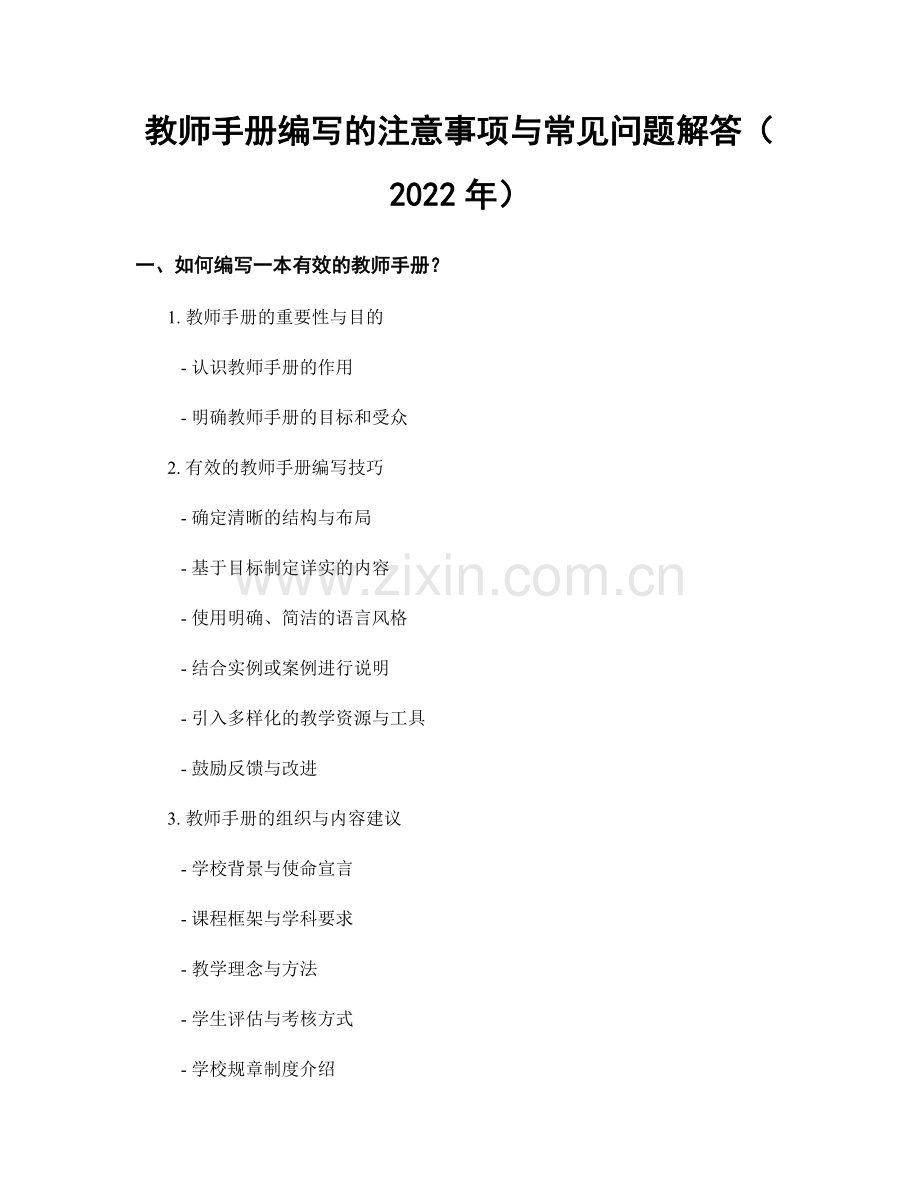 教师手册编写的注意事项与常见问题解答（2022年）

一、如何编写一本有效的教师手册？

1.教师手册的重要性与目的

- 认识教师手册的作用

- 明确教师手册的目标和受众

2.有效的教师手册编写技巧

- 确定清晰的结构与布局

- 基于目标制定详实的内容

- 使用明确、简洁的语言风格

- 结合实例或案例进行说明

- 引入多样化的教学资源与工具

- 鼓励反馈与改进

3.教师手册的组织与内容建议

- 学校背景与使命宣言

- 课程框架与学科要求

- 教学理念与方法

- 学生评估与考核方式

- 学校规章制度介绍

www.zixin.com.cn